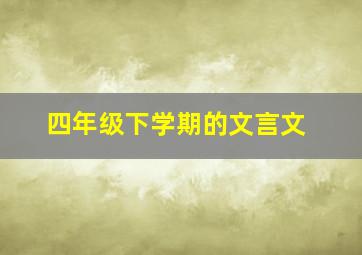 四年级下学期的文言文